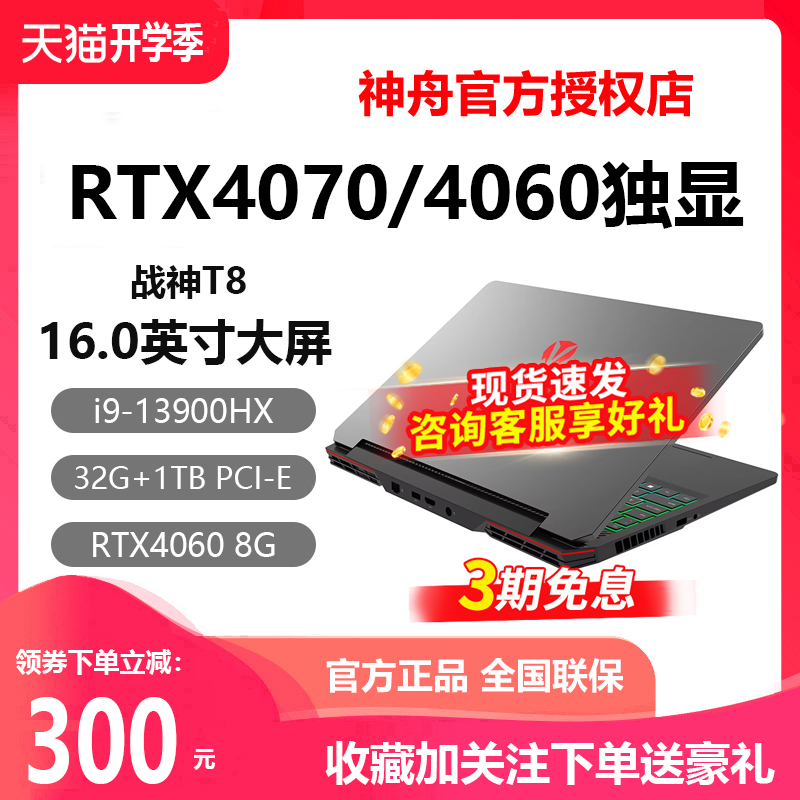 天猫开学季

神舟官方授权店

RTX4070/4060独显

战神T8

16.0英寸大屏

i9-13900HX

32G+1TB PCI-E

RTX4060 8G

现货速发
咨询客服享好礼

3期免息

领券下单立减:

300 元

官方正品 全国联保

收藏加关注下单送豪礼